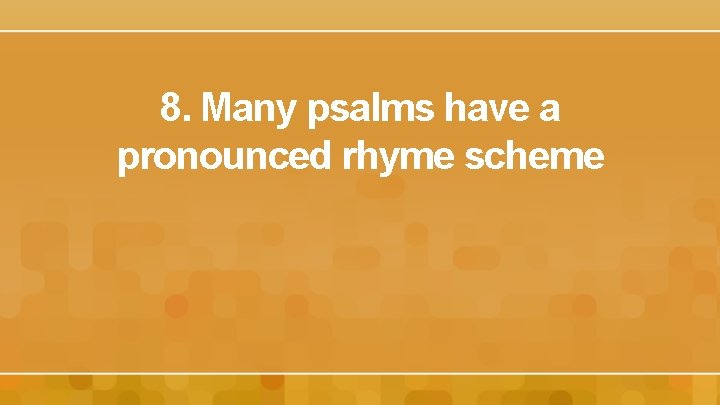 8. Many psalms have a pronounced rhyme scheme